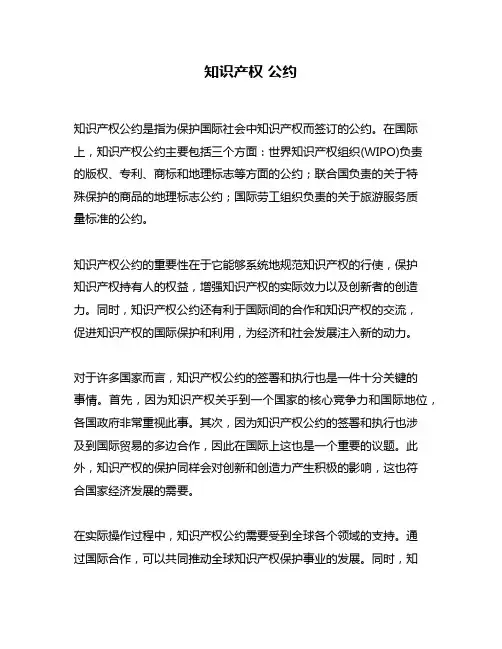 知识产权 公约

知识产权公约是指为保护国际社会中知识产权而签订的公约。在国际上，知识产权公约主要包括三个方面：世界知识产权组织(WIPO)负责的版权、专利、商标和地理标志等方面的公约；联合国负责的关于特殊保护的商品的地理标志公约；国际劳工组织负责的关于旅游服务质量标准的公约。

知识产权公约的重要性在于它能够系统地规范知识产权的行使，保护知识产权持有人的权益，增强知识产权的实际效力以及创新者的创造力。同时，知识产权公约还有利于国际间的合作和知识产权的交流，促进知识产权的国际保护和利用，为经济和社会发展注入新的动力。

对于许多国家而言，知识产权公约的签署和执行也是一件十分关键的事情。首先，因为知识产权关乎到一个国家的核心竞争力和国际地位，各国政府非常重视此事。其次，因为知识产权公约的签署和执行也涉及到国际贸易的多边合作，因此在国际上这也是一个重要的议题。此外，知识产权的保护同样会对创新和创造力产生积极的影响，这也符合国家经济发展的需要。

在实际操作过程中，知识产权公约需要受到全球各个领域的支持。通过国际合作，可以共同推动全球知识产权保护事业的发展。同时，知